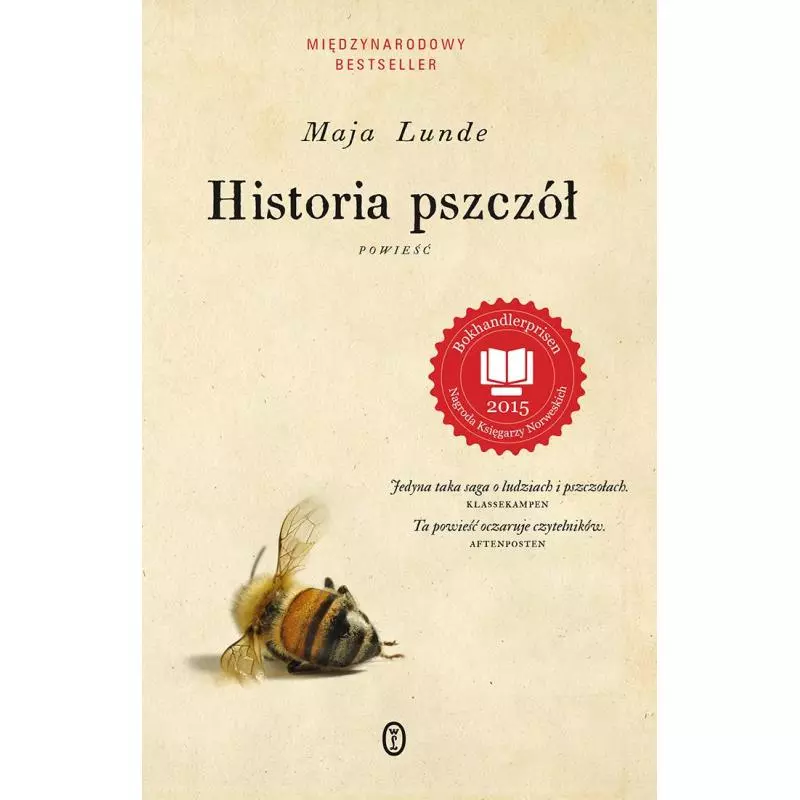 MIĘDZYNARODOWY BESTSELLER

Maja Lunde

Historia pszczół

POWIEŚĆ

Bokhandlerprisen
2015
Nagroda Księgarzy Norweskich

Jedyna taka saga o ludziach i pszczołach.
KLASSEKAMPEN

Ta powieść oczaruje czytelników.
AFTENPOSTEN

WL